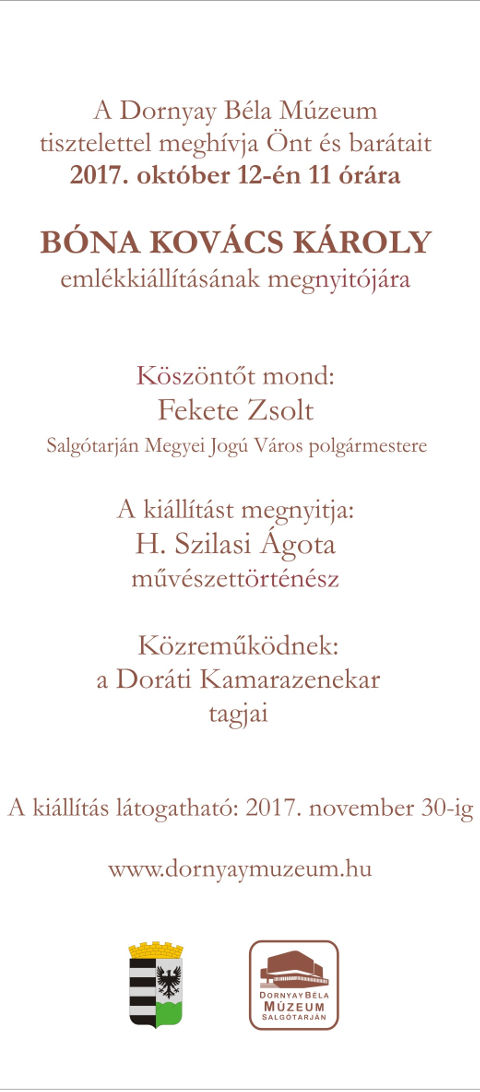 A Dornyay Béla Múzeum
tisztelettel meghívja Önt és barátait
2017. október 12-én 11 órára

BÓNA KOVÁCS KÁROLY
emlékkiállításának megnyitójára

Köszöntőt mond:
Fekete Zsolt
Salgótarján Megyei Jogú Város polgármestere

A kiállítást megnyitja:
H. Szilasi Ágota
művészettörténész

Közreműködnek:
a Doráti Kamarazenekar
tagjai

A kiállítás látogatható: 2017. november 30-ig

www.dornyaymuzeum.hu

DORNYAY BÉLA
MÚZEUM
SALGÓTARJÁN